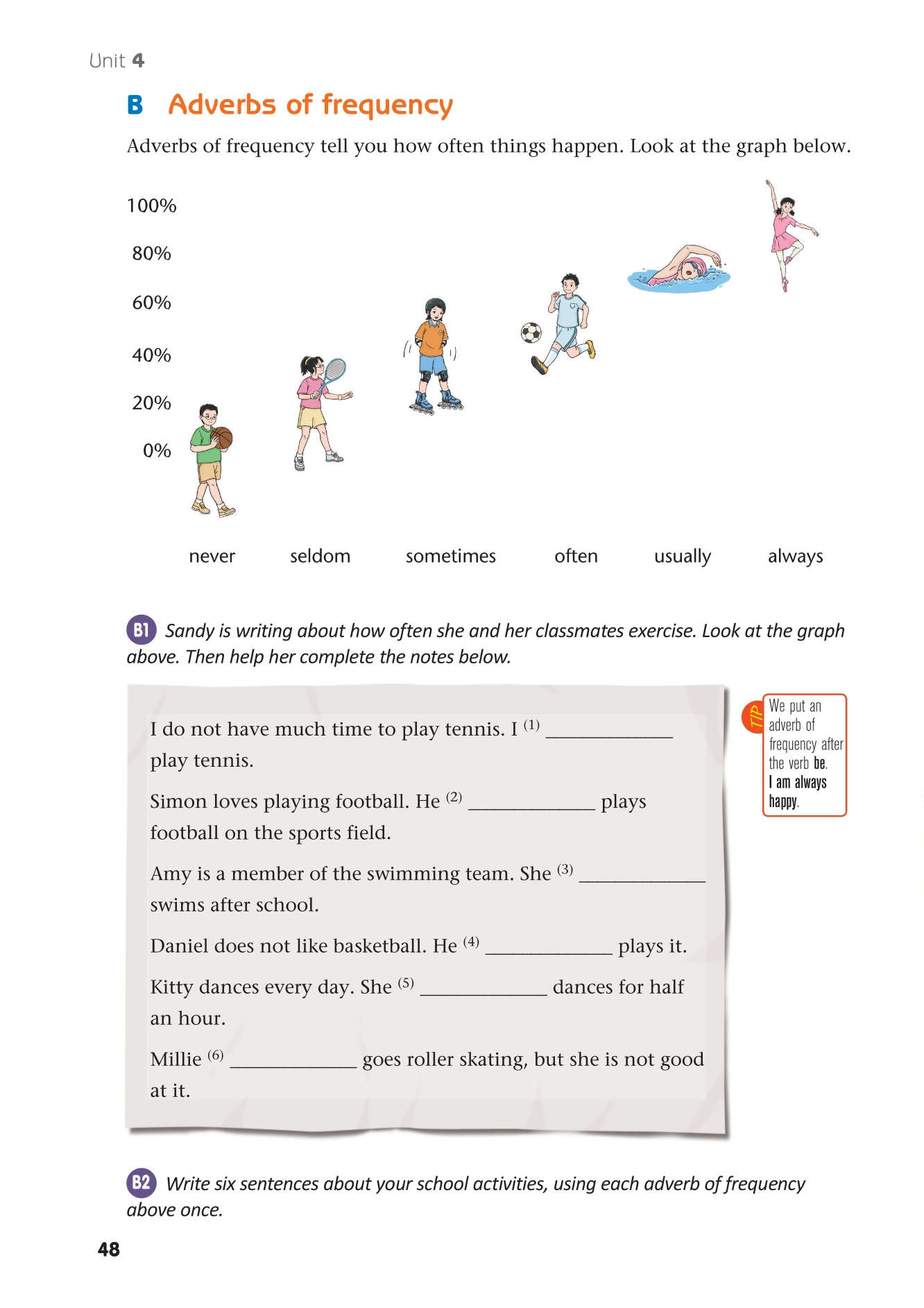 Unit 4

B Adverbs of frequency

Adverbs of frequency tell you how often things happen. Look at the graph below.

100%
80%
60%
40%
20%
0%

never seldom sometimes often usually always

B1 Sandy is writing about how often she and her classmates exercise. Look at the graph above. Then help her complete the notes below.

I do not have much time to play tennis. I $^{(1)}$ ____________ play tennis.

Simon loves playing football. He $^{(2)}$ ____________ plays football on the sports field.

Amy is a member of the swimming team. She $^{(3)}$ ____________ swims after school.

Daniel does not like basketball. He $^{(4)}$ ____________ plays it.

Kitty dances every day. She $^{(5)}$ ____________ dances for half an hour.

Millie $^{(6)}$ ____________ goes roller skating, but she is not good at it.

TIP
We put an adverb of frequency after the verb be.
I am always happy.

B2 Write six sentences about your school activities, using each adverb of frequency above once.

48